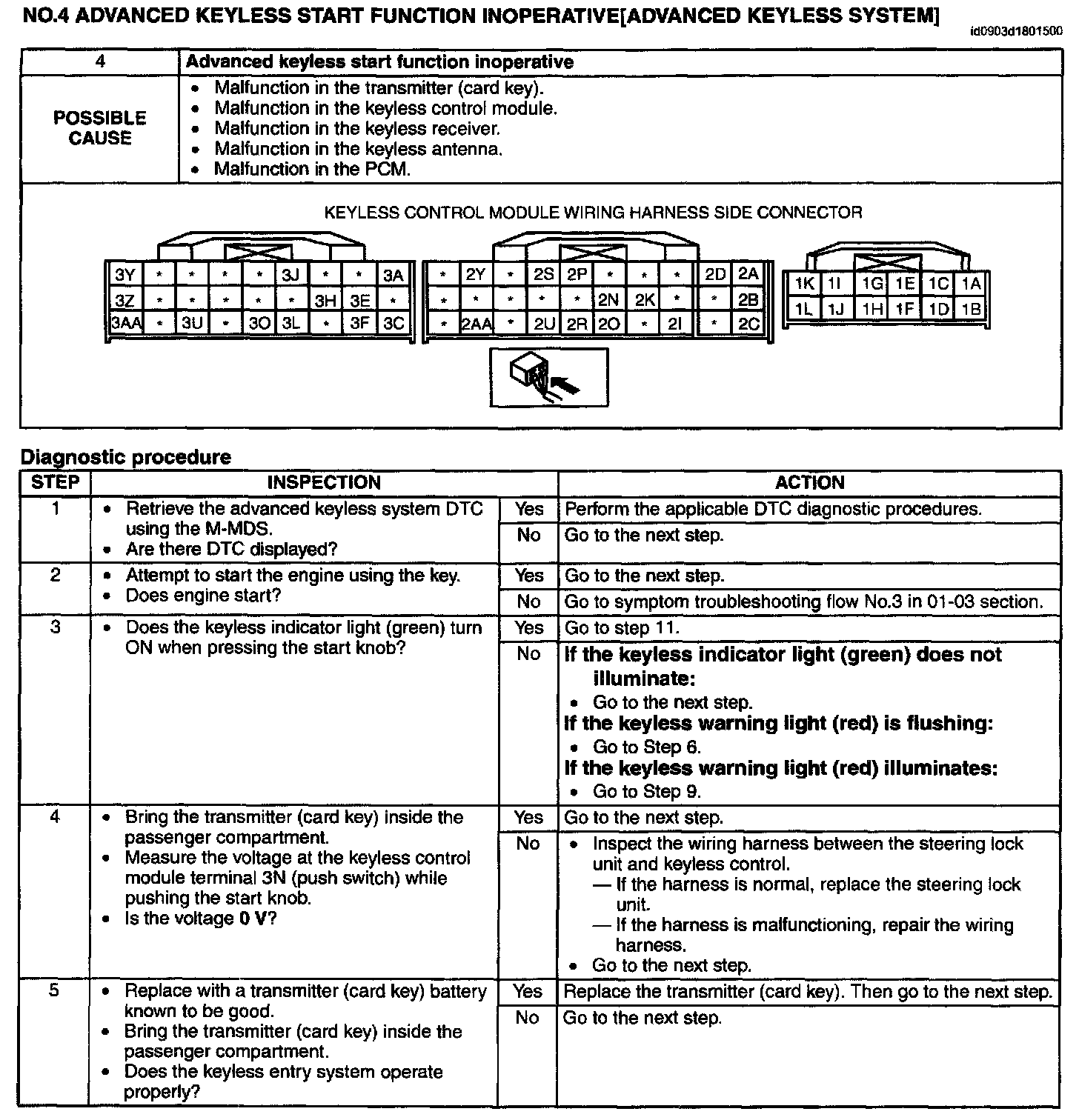 NO.4 ADVANCED KEYLESS START FUNCTION INOPERATIVE[ADVANCED KEYLESS SYSTEM]

id0903d1801500

| 4 | Advanced keyless start function inoperative |
|---|---|
| POSSIBLE CAUSE | • Malfunction in the transmitter (card key). • Malfunction in the keyless control module. • Malfunction in the keyless receiver. • Malfunction in the keyless antenna. • Malfunction in the PCM. |

KEYLESS CONTROL MODULE WIRING HARNESS SIDE CONNECTOR

| 3Y | * | * | * | * | 3J | * | * | 3A |
|---|---|---|---|---|---|---|---|---|
| 3Z | * | * | * | * | * | 3H | 3E | * |
| 3AA | * | 3U | * | 3O | 3L | * | 3F | 3C |

| * | 2Y | * | 2S | 2P | * | * | * | 2D | 2A |
|---|---|---|---|---|---|---|---|---|---|
| * | * | * | * | * | 2N | 2K | * | * | 2B |
| * | 2AA | * | 2U | 2R | 2O | * | 2I | * | 2C |

| 1K | 1I | 1G | 1E | 1C | 1A |
|---|---|---|---|---|---|
| 1L | 1J | 1H | 1F | 1D | 1B |

Diagnostic procedure

| STEP | INSPECTION | | ACTION |
|---|---|---|---|
| 1 | • Retrieve the advanced keyless system DTC using the M-MDS. • Are there DTC displayed? | Yes | Perform the applicable DTC diagnostic procedures. |
| | | No | Go to the next step. |
| 2 | • Attempt to start the engine using the key. • Does engine start? | Yes | Go to the next step. |
| | | No | Go to symptom troubleshooting flow No.3 in 01-03 section. |
| 3 | • Does the keyless indicator light (green) turn ON when pressing the start knob? | Yes | Go to step 11. |
| | | No | If the keyless indicator light (green) does not illuminate: • Go to the next step. If the keyless warning light (red) is flushing: • Go to Step 6. If the keyless warning light (red) illuminates: • Go to Step 9. |
| 4 | • Bring the transmitter (card key) inside the passenger compartment. • Measure the voltage at the keyless control module terminal 3N (push switch) while pushing the start knob. • Is the voltage 0 V? | Yes | Go to the next step. |
| | | No | • Inspect the wiring harness between the steering lock unit and keyless control. — If the harness is normal, replace the steering lock unit. — If the harness is malfunctioning, repair the wiring harness. • Go to the next step. |
| 5 | • Replace with a transmitter (card key) battery known to be good. • Bring the transmitter (card key) inside the passenger compartment. • Does the keyless entry system operate properly? | Yes | Replace the transmitter (card key). Then go to the next step. |
| | | No | Go to the next step. |